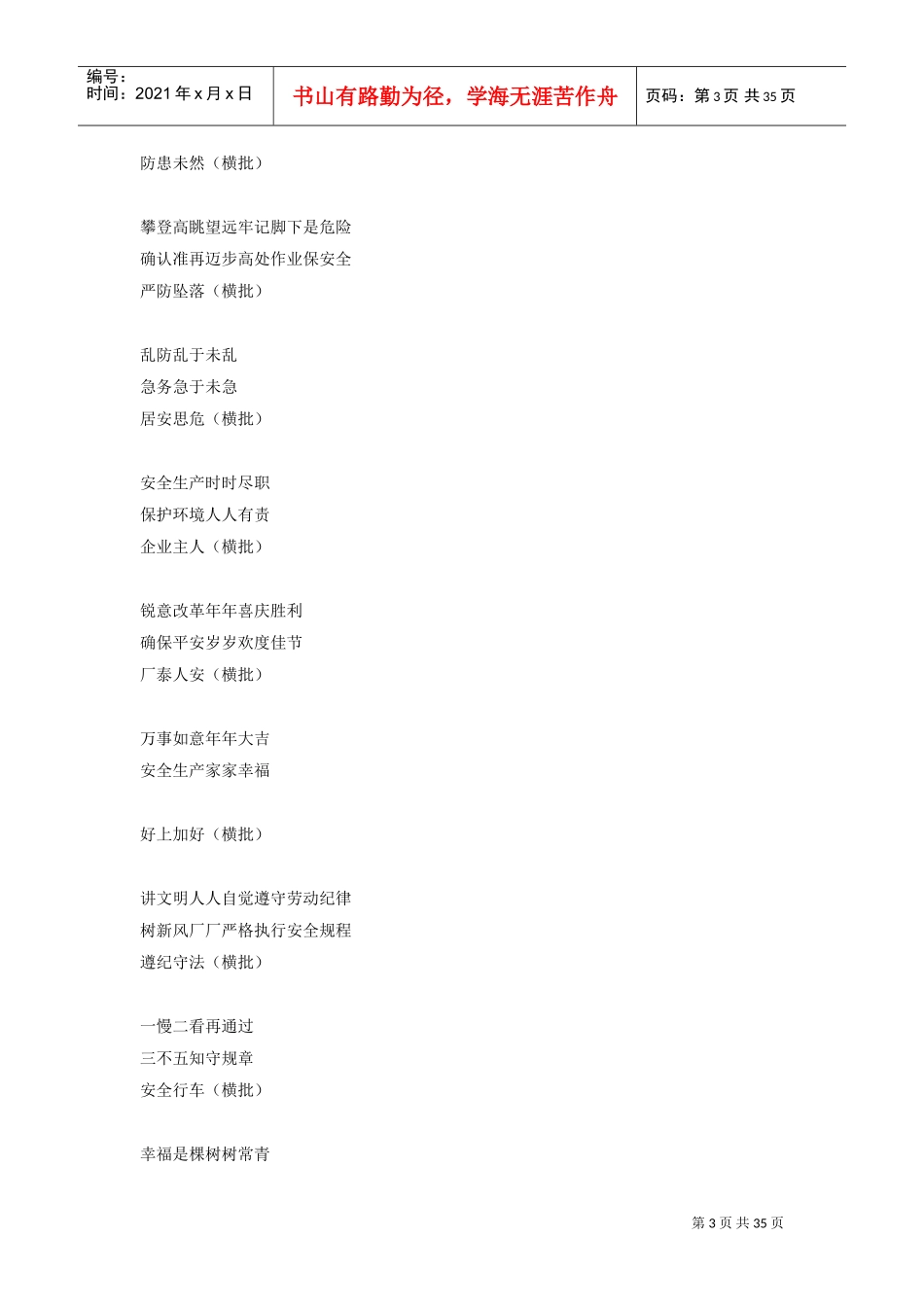 编号：
时间：2021 年 x 月 x 日

书山有路勤为径，学海无涯苦作舟

页码：第 3 页 共 35 页

防患未然（横批）

攀登高眺望远牢记脚下是危险
确认准再迈步高处作业保安全
严防坠落（横批）

乱防乱于未乱
急务急于未急
居安思危（横批）

安全生产时时尽职
保护环境人人有责
企业主人（横批）

锐意改革年年喜庆胜利
确保平安岁岁欢度佳节
厂泰人安（横批）

万事如意年年大吉
安全生产家家幸福

好上加好（横批）

讲文明人人自觉遵守劳动纪律
树新风厂厂严格执行安全规程
遵纪守法（横批）

一慢二看再通过
三不五知守规章
安全行车（横批）

幸福是棵树树常青

第 3 页 共 35 页